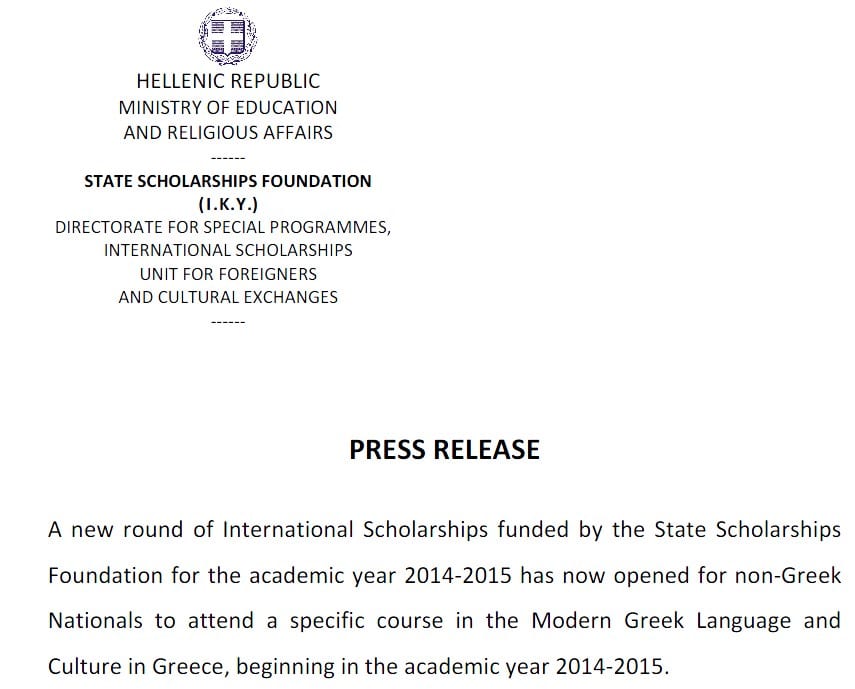 HELLENIC REPUBLIC
MINISTRY OF EDUCATION
AND RELIGIOUS AFFAIRS
------
STATE SCHOLARSHIPS FOUNDATION
(I.K.Y.)
DIRECTORATE FOR SPECIAL PROGRAMMES,
INTERNATIONAL SCHOLARSHIPS
UNIT FOR FOREIGNERS
AND CULTURAL EXCHANGES
------

PRESS RELEASE

A new round of International Scholarships funded by the State Scholarships Foundation for the academic year 2014-2015 has now opened for non-Greek Nationals to attend a specific course in the Modern Greek Language and Culture in Greece, beginning in the academic year 2014-2015.